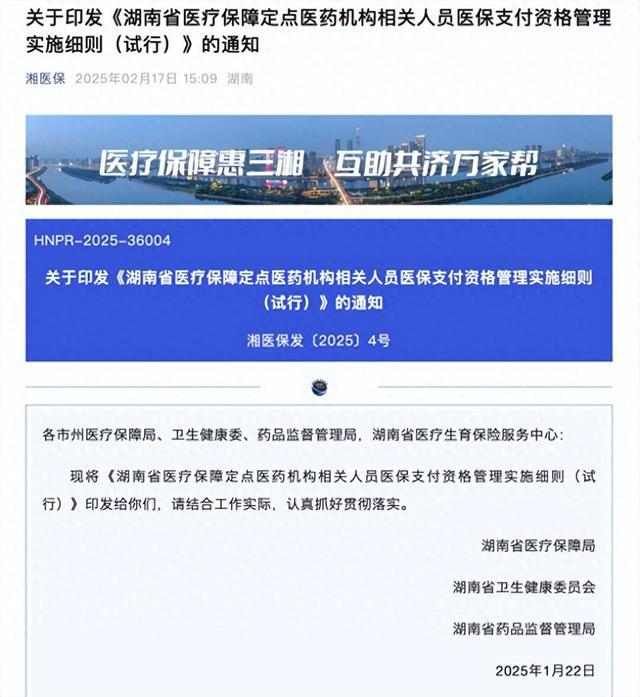 关于印发《湖南省医疗保障定点医药机构相关人员医保支付资格管理实施细则（试行）》的通知

湘医保 2025年02月17日 15:09 湖南

医疗保障惠三湘 互助共济万家帮

HNPR-2025-36004

关于印发《湖南省医疗保障定点医药机构相关人员医保支付资格管理实施细则（试行）》的通知

湘医保发〔2025〕4号

各市州医疗保障局、卫生健康委、药品监督管理局，湖南省医疗生育保险服务中心：

现将《湖南省医疗保障定点医药机构相关人员医保支付资格管理实施细则（试行）》印发给你们，请结合工作实际，认真抓好贯彻落实。

湖南省医疗保障局

湖南省卫生健康委员会

湖南省药品监督管理局

2025年1月22日